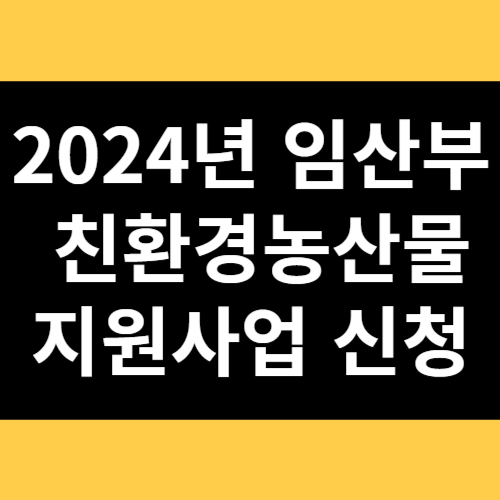 2024년 임산부
친환경농산물
지원사업 신청